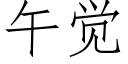 午觉